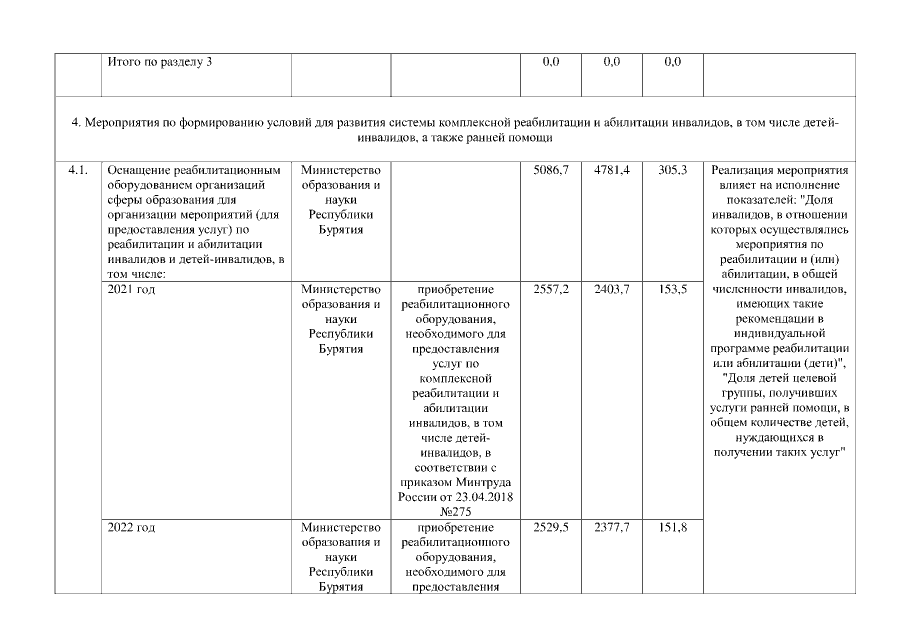 |  | Итого по разделу 3 |  |  | 0,0 | 0,0 | 0,0 |  |
|---|---|---|---|---|---|---|---|
| 4. Мероприятия по формированию условий для развития системы комплексной реабилитации и абилитации инвалидов, в том числе детей-инвалидов, а также ранней помощи |  |  |  |  |  |  |  |
| 4.1. | Оснащение реабилитационным оборудованием организаций сферы образования для организации мероприятий (для предоставления услуг) по реабилитации и абилитации инвалидов и детей-инвалидов, в том числе: | Министерство образования и науки Республики Бурятия |  | 5086,7 | 4781,4 | 305,3 | Реализация мероприятия влияет на исполнение показателей: "Доля инвалидов, в отношении которых осуществлялись мероприятия по реабилитации и (или) абилитации, в общей численности инвалидов, имеющих такие рекомендации в индивидуальной программе реабилитации или абилитации (дети)", "Доля детей целевой группы, получивших услуги ранней помощи, в общем количестве детей, нуждающихся в получении таких услуг" |
|  | 2021 год | Министерство образования и науки Республики Бурятия | приобретение реабилитационного оборудования, необходимого для предоставления услуг по комплексной реабилитации и абилитации инвалидов, в том числе детей-инвалидов, в соответствии с приказом Минтруда России от 23.04.2018 №275 | 2557,2 | 2403,7 | 153,5 |  |
|  | 2022 год | Министерство образования и науки Республики Бурятия | приобретение реабилитационного оборудования, необходимого для предоставления | 2529,5 | 2377,7 | 151,8 |  |